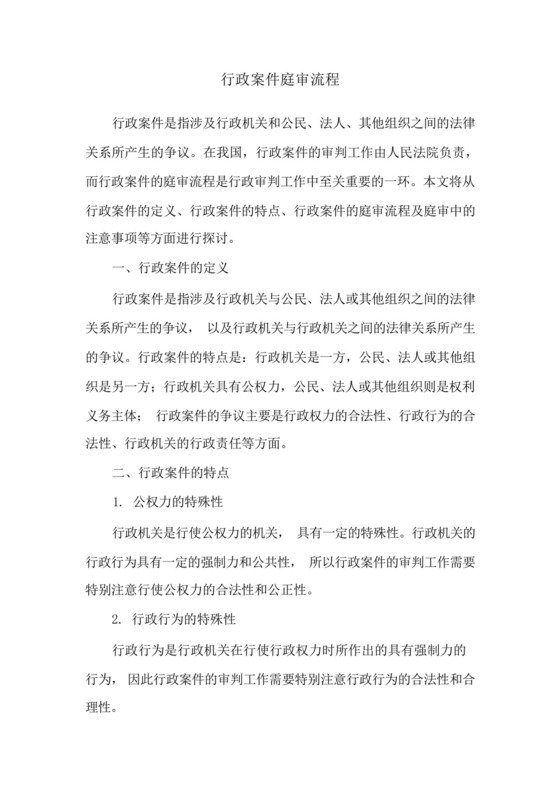 行政案件庭审流程

行政案件是指涉及行政机关和公民、法人、其他组织之间的法律关系所产生的争议。在我国，行政案件的审判工作由人民法院负责，而行政案件的庭审流程是行政审判工作中至关重要的一环。本文将从行政案件的定义、行政案件的特点、行政案件的庭审流程及庭审中的注意事项等方面进行探讨。

一、行政案件的定义

行政案件是指涉及行政机关与公民、法人或其他组织之间的法律关系所产生的争议， 以及行政机关与行政机关之间的法律关系所产生的争议。行政案件的特点是：行政机关是一方，公民、法人或其他组织是另一方；行政机关具有公权力，公民、法人或其他组织则是权利义务主体； 行政案件的争议主要是行政权力的合法性、行政行为的合法性、行政机关的行政责任等方面。

二、行政案件的特点

1. 公权力的特殊性

行政机关是行使公权力的机关， 具有一定的特殊性。行政机关的行政行为具有一定的强制力和公共性， 所以行政案件的审判工作需要特别注意行使公权力的合法性和公正性。

2. 行政行为的特殊性

行政行为是行政机关在行使行政权力时所作出的具有强制力的行为， 因此行政案件的审判工作需要特别注意行政行为的合法性和合理性。